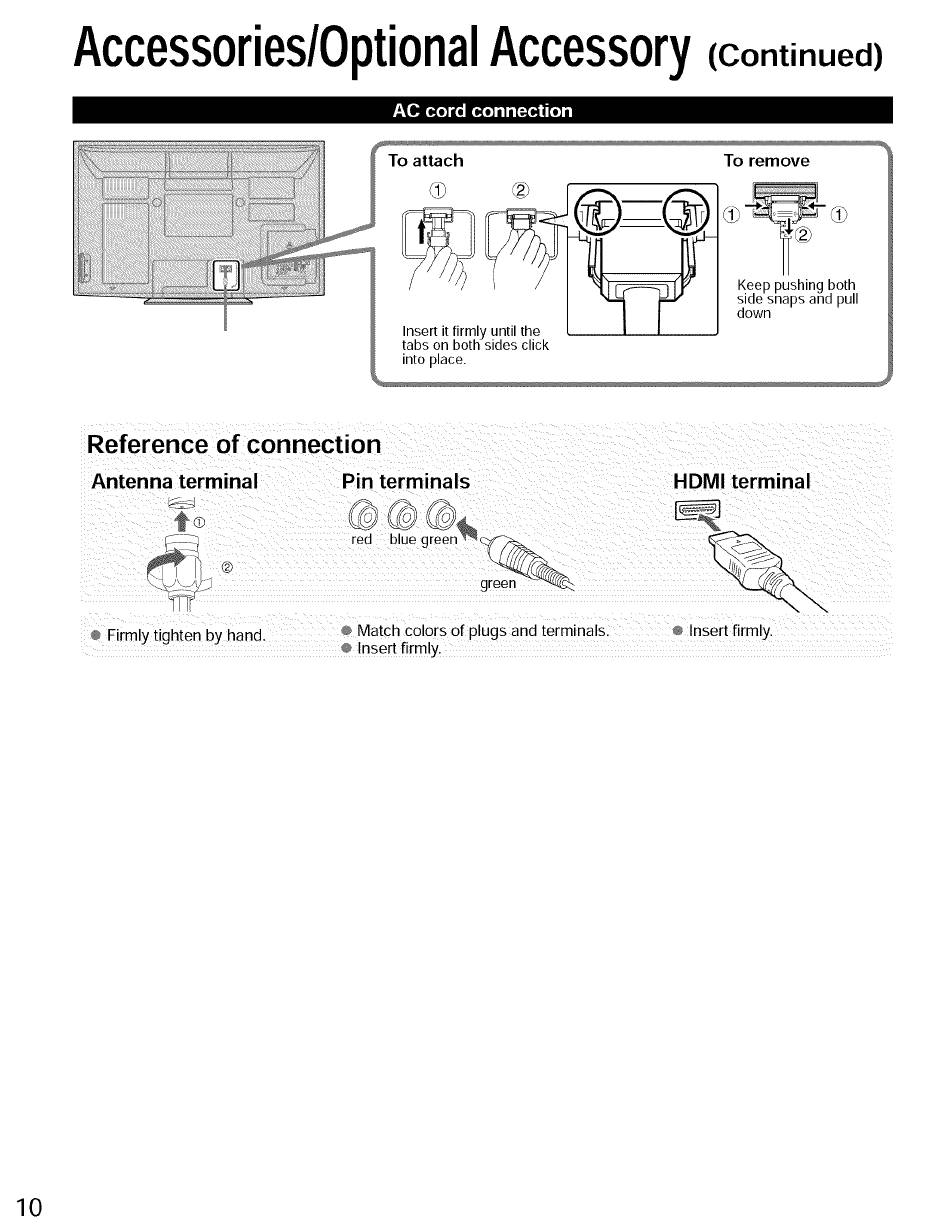 Accessories/Optional Accessory (Continued)

AC cord connection

To attach

①

②

Insert it firmly until the tabs on both sides click into place.

To remove

①

①

②

Keep pushing both side snaps and pull down

Reference of connection

Antenna terminal

①

②

● Firmly tighten by hand.

Pin terminals

red blue green

green

● Match colors of plugs and terminals.
● Insert firmly.

HDMI terminal

● Insert firmly.

10